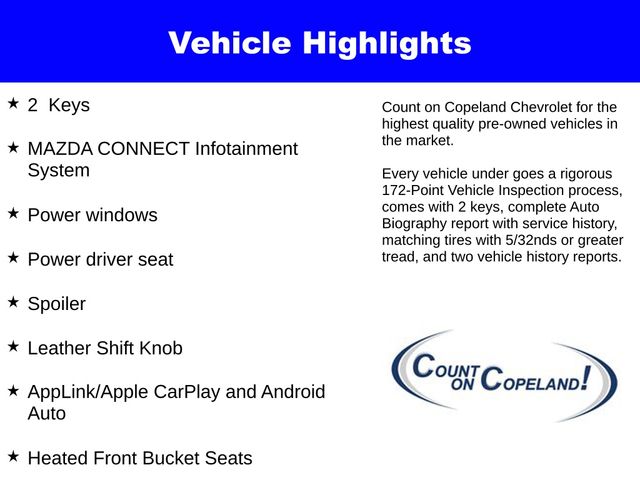 Vehicle Highlights

★ 2 Keys

★ MAZDA CONNECT Infotainment System

★ Power windows

★ Power driver seat

★ Spoiler

★ Leather Shift Knob

★ AppLink/Apple CarPlay and Android Auto

★ Heated Front Bucket Seats

Count on Copeland Chevrolet for the highest quality pre-owned vehicles in the market.

Every vehicle under goes a rigorous 172-Point Vehicle Inspection process, comes with 2 keys, complete Auto Biography report with service history, matching tires with 5/32nds or greater tread, and two vehicle history reports.

COUNT ON COPELAND!